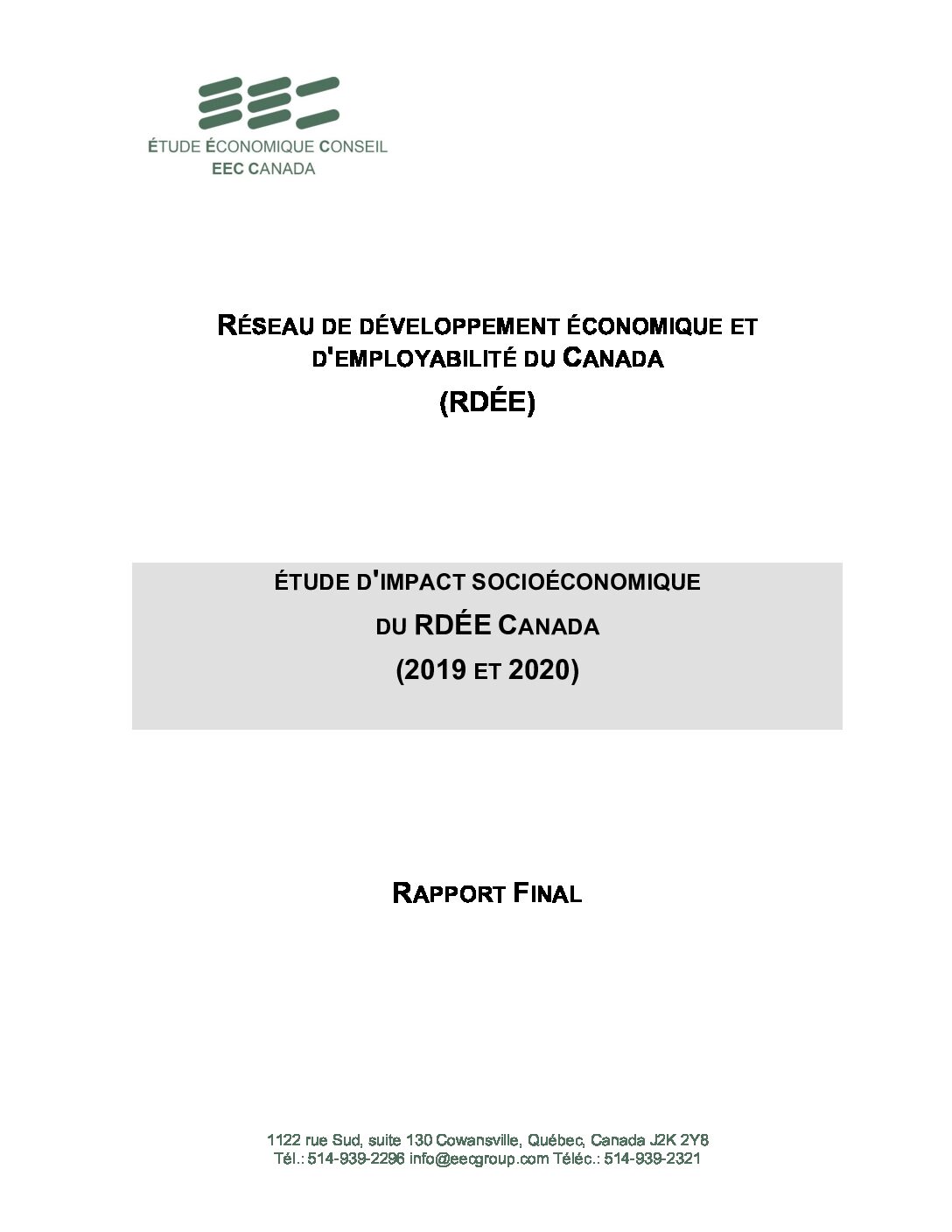 ÉTUDE ÉCONOMIQUE CONSEIL
EEC CANADA

RÉSEAU DE DÉVELOPPEMENT ÉCONOMIQUE ET D'EMPLOYABILITÉ DU CANADA
(RDÉE)

ÉTUDE D'IMPACT SOCIOÉCONOMIQUE
DU RDÉE CANADA
(2019 ET 2020)

RAPPORT FINAL

1122 rue Sud, suite 130 Cowansville, Québec, Canada J2K 2Y8
Tél.: 514-939-2296 info@eecgroup.com Téléc.: 514-939-2321